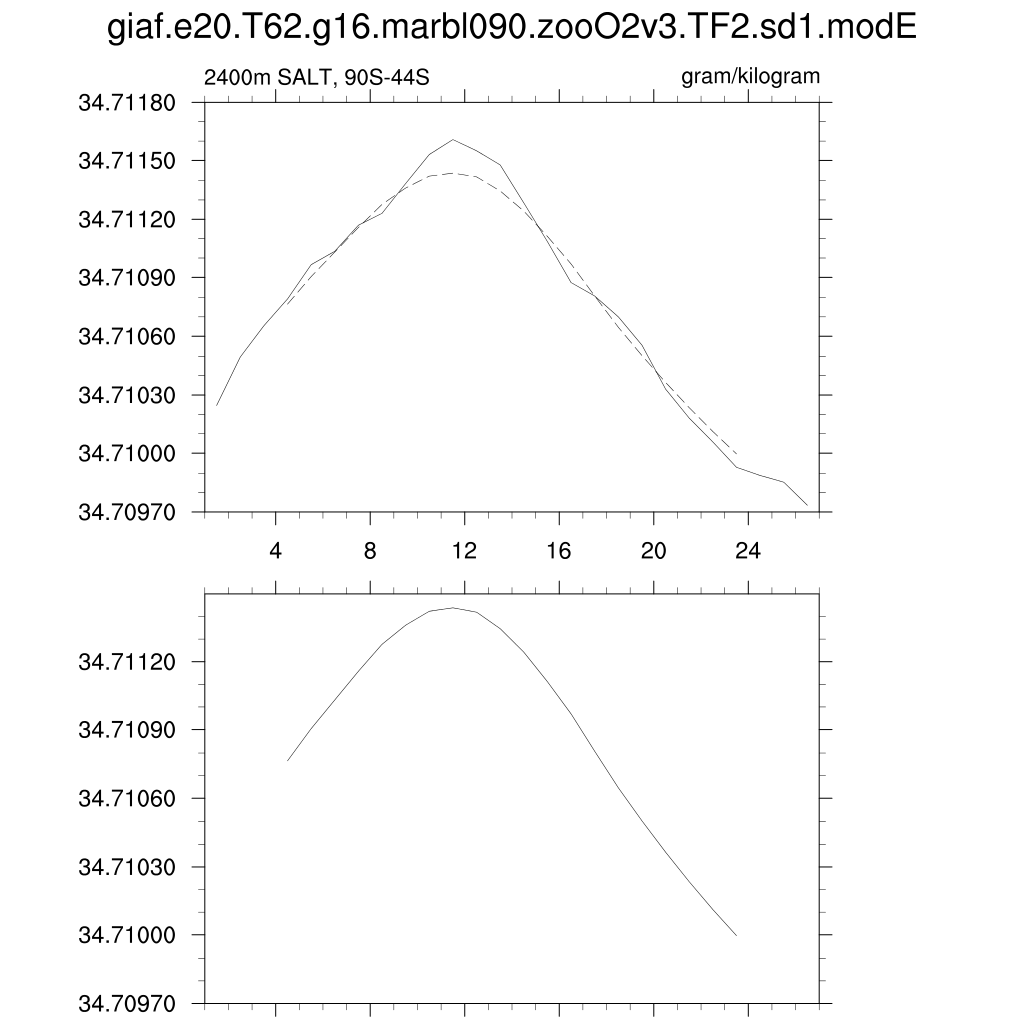 giaf.e20.T62.g16.marbl090.zooO2v3.TF2.sd1.modE

2400m SALT, 90S-44S

gram/kilogram

34.71180
34.71150
34.71120
34.71090
34.71060
34.71030
34.71000
34.70970

4
8
12
16
20
24

34.71120
34.71090
34.71060
34.71030
34.71000
34.70970